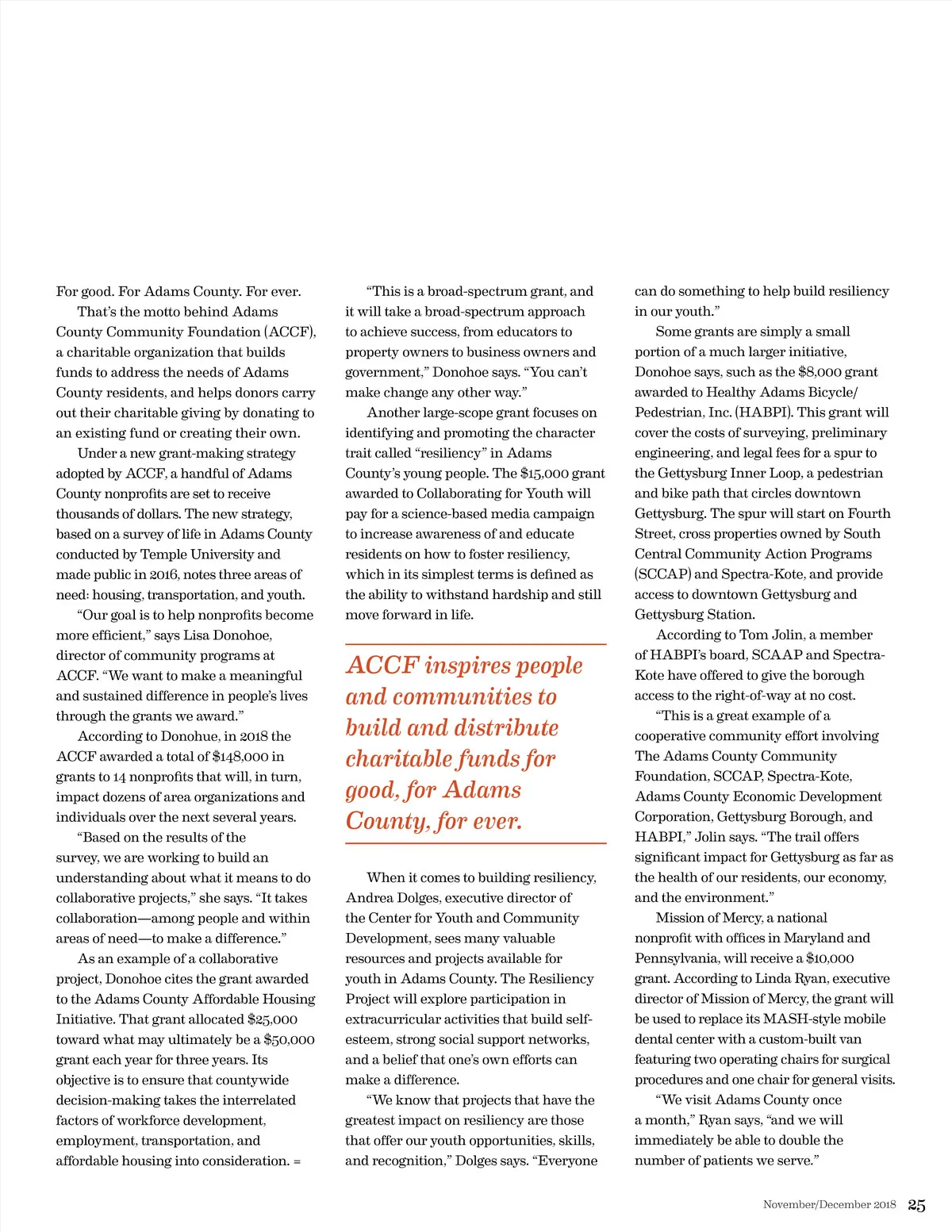 For good. For Adams County. For ever.

That's the motto behind Adams County Community Foundation (ACCF), a charitable organization that builds funds to address the needs of Adams County residents, and helps donors carry out their charitable giving by donating to an existing fund or creating their own.

Under a new grant-making strategy adopted by ACCF, a handful of Adams County nonprofits are set to receive thousands of dollars. The new strategy, based on a survey of life in Adams County conducted by Temple University and made public in 2016, notes three areas of need: housing, transportation, and youth.

"Our goal is to help nonprofits become more efficient," says Lisa Donohoe, director of community programs at ACCF. "We want to make a meaningful and sustained difference in people's lives through the grants we award."

According to Donohue, in 2018 the ACCF awarded a total of $148,000 in grants to 14 nonprofits that will, in turn, impact dozens of area organizations and individuals over the next several years.

"Based on the results of the survey, we are working to build an understanding about what it means to do collaborative projects," she says. "It takes collaboration—among people and within areas of need—to make a difference."

As an example of a collaborative project, Donohoe cites the grant awarded to the Adams County Affordable Housing Initiative. That grant allocated $25,000 toward what may ultimately be a $50,000 grant each year for three years. Its objective is to ensure that countywide decision-making takes the interrelated factors of workforce development, employment, transportation, and affordable housing into consideration. =

"This is a broad-spectrum grant, and it will take a broad-spectrum approach to achieve success, from educators to property owners to business owners and government," Donohoe says. "You can't make change any other way."

Another large-scope grant focuses on identifying and promoting the character trait called "resiliency" in Adams County's young people. The $15,000 grant awarded to Collaborating for Youth will pay for a science-based media campaign to increase awareness of and educate residents on how to foster resiliency, which in its simplest terms is defined as the ability to withstand hardship and still move forward in life.

ACCF inspires people and communities to build and distribute charitable funds for good, for Adams County, for ever.

When it comes to building resiliency, Andrea Dolges, executive director of the Center for Youth and Community Development, sees many valuable resources and projects available for youth in Adams County. The Resiliency Project will explore participation in extracurricular activities that build self-esteem, strong social support networks, and a belief that one's own efforts can make a difference.

"We know that projects that have the greatest impact on resiliency are those that offer our youth opportunities, skills, and recognition," Dolges says. "Everyone can do something to help build resiliency in our youth."

Some grants are simply a small portion of a much larger initiative, Donohoe says, such as the $8,000 grant awarded to Healthy Adams Bicycle/Pedestrian, Inc. (HABPI). This grant will cover the costs of surveying, preliminary engineering, and legal fees for a spur to the Gettysburg Inner Loop, a pedestrian and bike path that circles downtown Gettysburg. The spur will start on Fourth Street, cross properties owned by South Central Community Action Programs (SCCAP) and Spectra-Kote, and provide access to downtown Gettysburg and Gettysburg Station.

According to Tom Jolin, a member of HABPI's board, SCAAP and Spectra-Kote have offered to give the borough access to the right-of-way at no cost.

"This is a great example of a cooperative community effort involving The Adams County Community Foundation, SCCAP, Spectra-Kote, Adams County Economic Development Corporation, Gettysburg Borough, and HABPI," Jolin says. "The trail offers significant impact for Gettysburg as far as the health of our residents, our economy, and the environment."

Mission of Mercy, a national nonprofit with offices in Maryland and Pennsylvania, will receive a $10,000 grant. According to Linda Ryan, executive director of Mission of Mercy, the grant will be used to replace its MASH-style mobile dental center with a custom-built van featuring two operating chairs for surgical procedures and one chair for general visits.

"We visit Adams County once a month," Ryan says, "and we will immediately be able to double the number of patients we serve."

November/December 2018 25